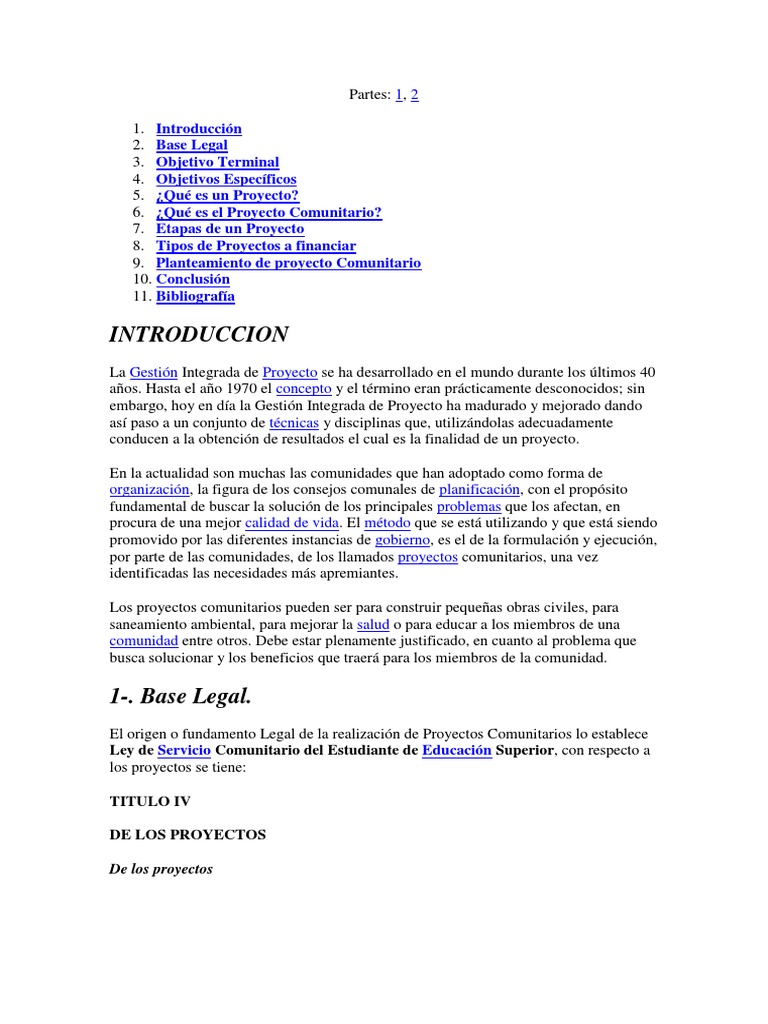 Partes: 1, 2

1. Introducción
2. Base Legal
3. Objetivo Terminal
4. Objetivos Específicos
5. ¿Qué es un Proyecto?
6. ¿Qué es el Proyecto Comunitario?
7. Etapas de un Proyecto
8. Tipos de Proyectos a financiar
9. Planteamiento de proyecto Comunitario
10. Conclusión
11. Bibliografía

INTRODUCCION

La Gestión Integrada de Proyecto se ha desarrollado en el mundo durante los últimos 40 años. Hasta el año 1970 el concepto y el término eran prácticamente desconocidos; sin embargo, hoy en día la Gestión Integrada de Proyecto ha madurado y mejorado dando así paso a un conjunto de técnicas y disciplinas que, utilizándolas adecuadamente conducen a la obtención de resultados el cual es la finalidad de un proyecto.

En la actualidad son muchas las comunidades que han adoptado como forma de organización, la figura de los consejos comunales de planificación, con el propósito fundamental de buscar la solución de los principales problemas que los afectan, en procura de una mejor calidad de vida. El método que se está utilizando y que está siendo promovido por las diferentes instancias de gobierno, es el de la formulación y ejecución, por parte de las comunidades, de los llamados proyectos comunitarios, una vez identificadas las necesidades más apremiantes.

Los proyectos comunitarios pueden ser para construir pequeñas obras civiles, para saneamiento ambiental, para mejorar la salud o para educar a los miembros de una comunidad entre otros. Debe estar plenamente justificado, en cuanto al problema que busca solucionar y los beneficios que traerá para los miembros de la comunidad.

1-. Base Legal.

El origen o fundamento Legal de la realización de Proyectos Comunitarios lo establece Ley de Servicio Comunitario del Estudiante de Educación Superior, con respecto a los proyectos se tiene:

TITULO IV

DE LOS PROYECTOS

De los proyectos